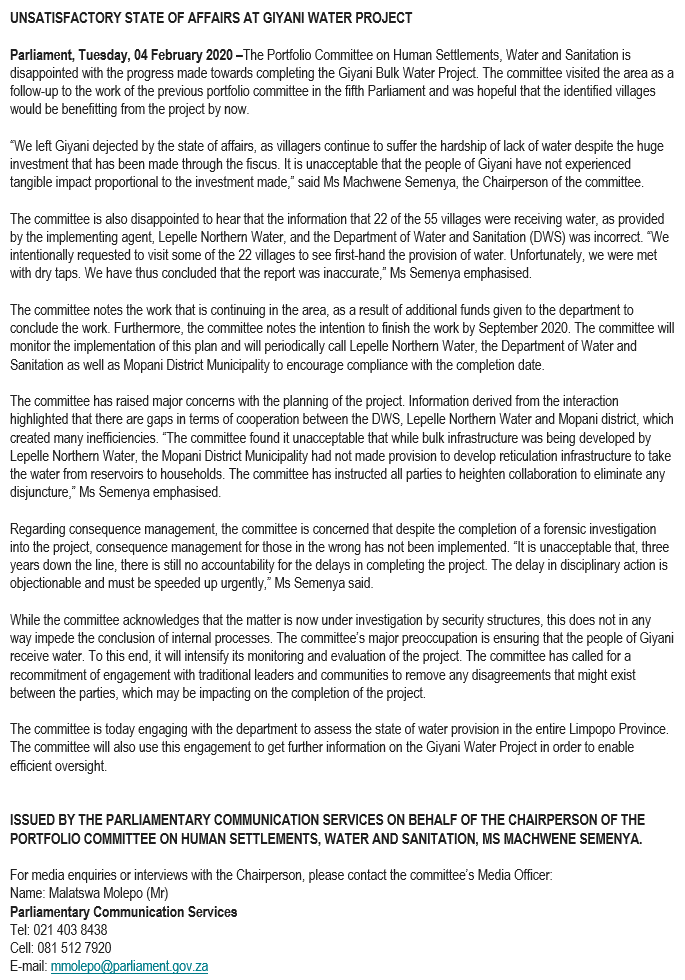 UNSATISFACTORY STATE OF AFFAIRS AT GIYANI WATER PROJECT

Parliament, Tuesday, 04 February 2020 –The Portfolio Committee on Human Settlements, Water and Sanitation is disappointed with the progress made towards completing the Giyani Bulk Water Project. The committee visited the area as a follow-up to the work of the previous portfolio committee in the fifth Parliament and was hopeful that the identified villages would be benefitting from the project by now.

"We left Giyani dejected by the state of affairs, as villagers continue to suffer the hardship of lack of water despite the huge investment that has been made through the fiscus. It is unacceptable that the people of Giyani have not experienced tangible impact proportional to the investment made," said Ms Machwene Semenya, the Chairperson of the committee.

The committee is also disappointed to hear that the information that 22 of the 55 villages were receiving water, as provided by the implementing agent, Lepelle Northern Water, and the Department of Water and Sanitation (DWS) was incorrect. "We intentionally requested to visit some of the 22 villages to see first-hand the provision of water. Unfortunately, we were met with dry taps. We have thus concluded that the report was inaccurate," Ms Semenya emphasised.

The committee notes the work that is continuing in the area, as a result of additional funds given to the department to conclude the work. Furthermore, the committee notes the intention to finish the work by September 2020. The committee will monitor the implementation of this plan and will periodically call Lepelle Northern Water, the Department of Water and Sanitation as well as Mopani District Municipality to encourage compliance with the completion date.

The committee has raised major concerns with the planning of the project. Information derived from the interaction highlighted that there are gaps in terms of cooperation between the DWS, Lepelle Northern Water and Mopani district, which created many inefficiencies. "The committee found it unacceptable that while bulk infrastructure was being developed by Lepelle Northern Water, the Mopani District Municipality had not made provision to develop reticulation infrastructure to take the water from reservoirs to households. The committee has instructed all parties to heighten collaboration to eliminate any disjuncture," Ms Semenya emphasised.

Regarding consequence management, the committee is concerned that despite the completion of a forensic investigation into the project, consequence management for those in the wrong has not been implemented. "It is unacceptable that, three years down the line, there is still no accountability for the delays in completing the project. The delay in disciplinary action is objectionable and must be speeded up urgently," Ms Semenya said.

While the committee acknowledges that the matter is now under investigation by security structures, this does not in any way impede the conclusion of internal processes. The committee's major preoccupation is ensuring that the people of Giyani receive water. To this end, it will intensify its monitoring and evaluation of the project. The committee has called for a recommitment of engagement with traditional leaders and communities to remove any disagreements that might exist between the parties, which may be impacting on the completion of the project.

The committee is today engaging with the department to assess the state of water provision in the entire Limpopo Province. The committee will also use this engagement to get further information on the Giyani Water Project in order to enable efficient oversight.

ISSUED BY THE PARLIAMENTARY COMMUNICATION SERVICES ON BEHALF OF THE CHAIRPERSON OF THE PORTFOLIO COMMITTEE ON HUMAN SETTLEMENTS, WATER AND SANITATION, MS MACHWENE SEMENYA.

For media enquiries or interviews with the Chairperson, please contact the committee's Media Officer:
Name: Malatswa Molepo (Mr)
Parliamentary Communication Services
Tel: 021 403 8438
Cell: 081 512 7920
E-mail: mmolepo@parliament.gov.za